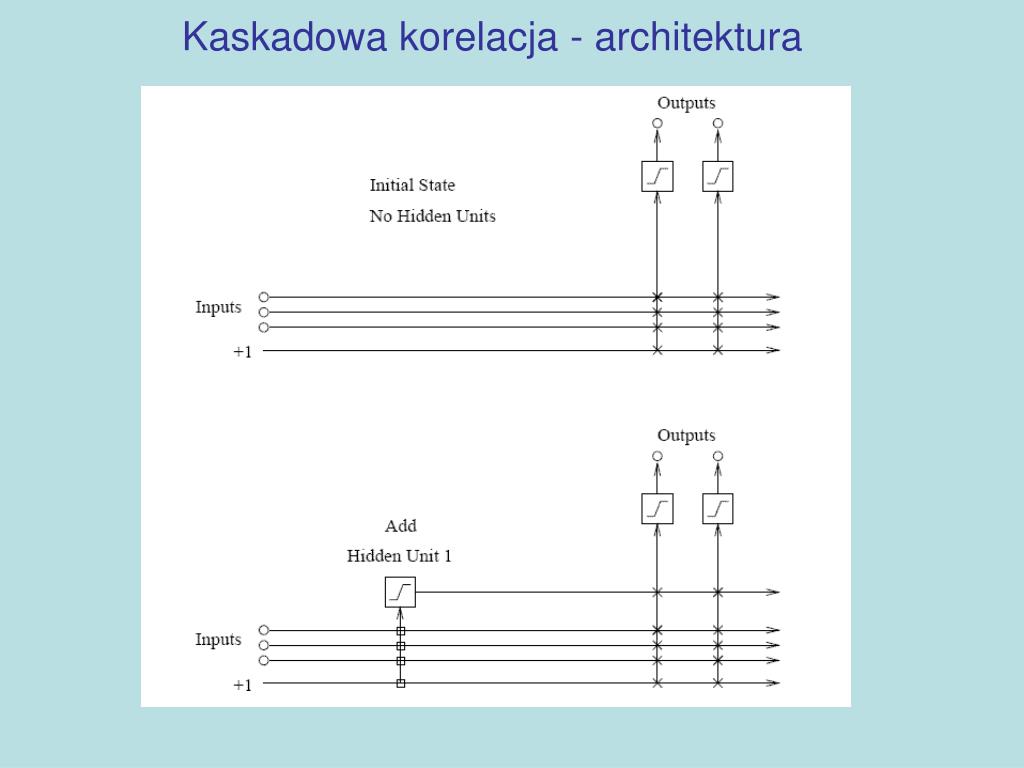 Kaskadowa korelacja - architektura

Outputs

Initial State

No Hidden Units

Inputs

+1

Outputs

Add

Hidden Unit 1

Inputs

+1